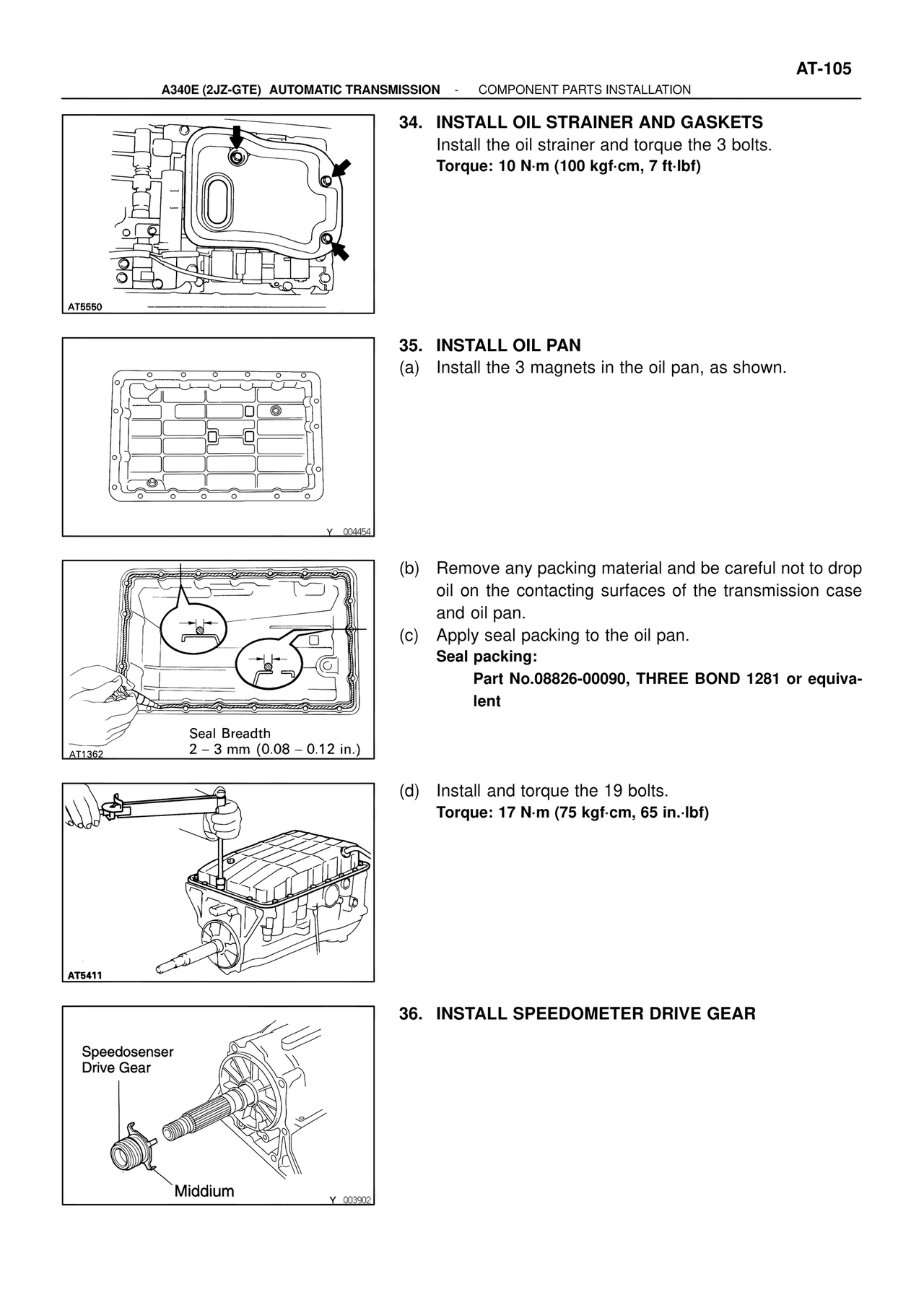 AT-105

A340E (2JZ-GTE) AUTOMATIC TRANSMISSION - COMPONENT PARTS INSTALLATION

AT5550

34. INSTALL OIL STRAINER AND GASKETS
Install the oil strainer and torque the 3 bolts.
Torque: 10 N·m (100 kgf·cm, 7 ft·lbf)

Y 004454

35. INSTALL OIL PAN
(a) Install the 3 magnets in the oil pan, as shown.

Seal Breadth
2 – 3 mm (0.08 – 0.12 in.)
AT1362

(b) Remove any packing material and be careful not to drop oil on the contacting surfaces of the transmission case and oil pan.
(c) Apply seal packing to the oil pan.
Seal packing:
Part No.08826-00090, THREE BOND 1281 or equivalent

AT5411

(d) Install and torque the 19 bolts.
Torque: 17 N·m (75 kgf·cm, 65 in.·lbf)

Speedosenser
Drive Gear
Middium
Y 003902

36. INSTALL SPEEDOMETER DRIVE GEAR